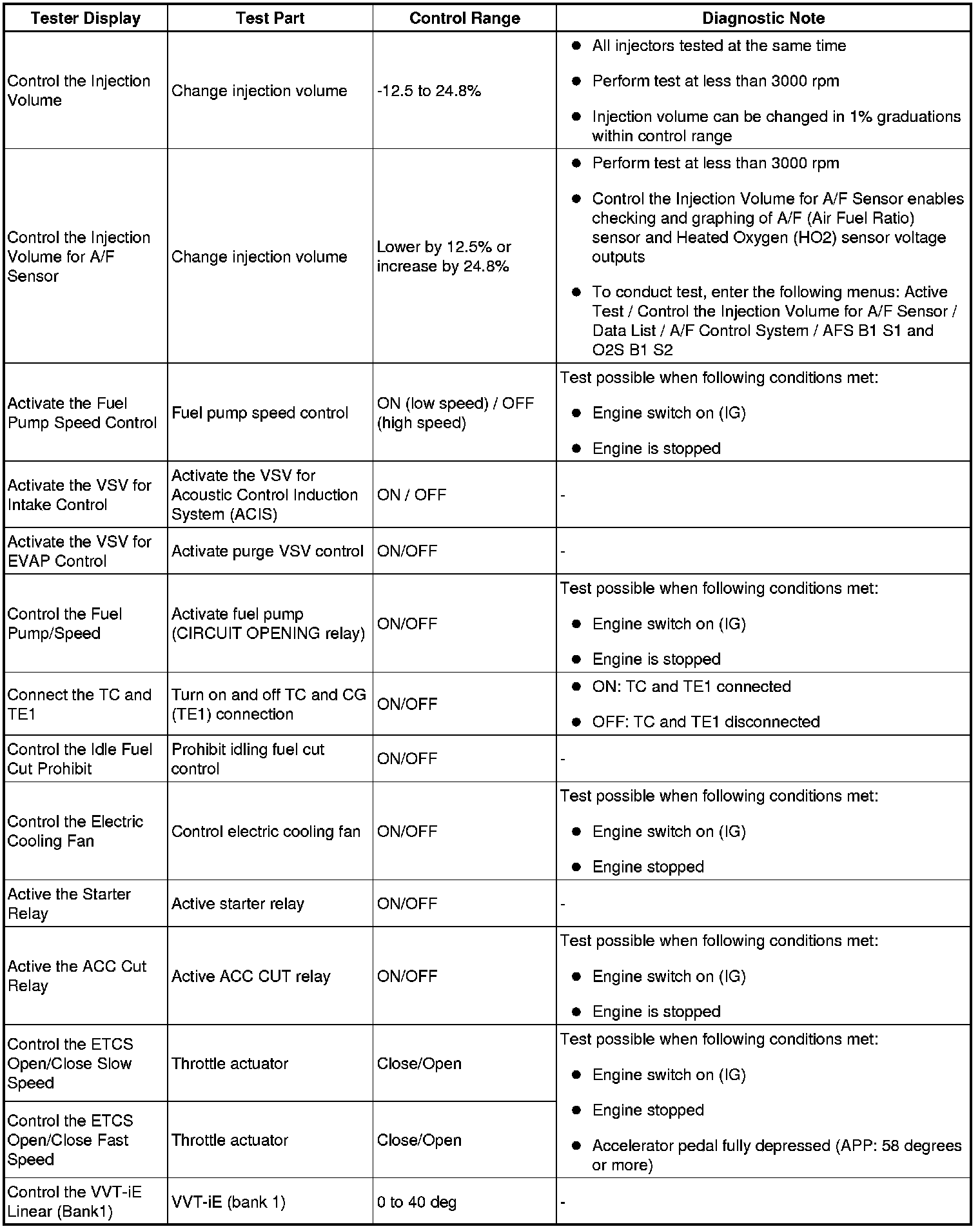 | Tester Display | Test Part | Control Range | Diagnostic Note |
|---|---|---|---|
| Control the Injection Volume | Change injection volume | -12.5 to 24.8% | ● All injectors tested at the same time ● Perform test at less than 3000 rpm ● Injection volume can be changed in 1% graduations within control range |
| Control the Injection Volume for A/F Sensor | Change injection volume | Lower by 12.5% or increase by 24.8% | ● Perform test at less than 3000 rpm ● Control the Injection Volume for A/F Sensor enables checking and graphing of A/F (Air Fuel Ratio) sensor and Heated Oxygen (HO2) sensor voltage outputs ● To conduct test, enter the following menus: Active Test / Control the Injection Volume for A/F Sensor / Data List / A/F Control System / AFS B1 S1 and O2S B1 S2 |
| Activate the Fuel Pump Speed Control | Fuel pump speed control | ON (low speed) / OFF (high speed) | Test possible when following conditions met: ● Engine switch on (IG) ● Engine is stopped |
| Activate the VSV for Intake Control | Activate the VSV for Acoustic Control Induction System (ACIS) | ON / OFF | - |
| Activate the VSV for EVAP Control | Activate purge VSV control | ON/OFF | - |
| Control the Fuel Pump/Speed | Activate fuel pump (CIRCUIT OPENING relay) | ON/OFF | Test possible when following conditions met: ● Engine switch on (IG) ● Engine is stopped |
| Connect the TC and TE1 | Turn on and off TC and CG (TE1) connection | ON/OFF | ● ON: TC and TE1 connected ● OFF: TC and TE1 disconnected |
| Control the Idle Fuel Cut Prohibit | Prohibit idling fuel cut control | ON/OFF | - |
| Control the Electric Cooling Fan | Control electric cooling fan | ON/OFF | Test possible when following conditions met: ● Engine switch on (IG) ● Engine stopped |
| Active the Starter Relay | Active starter relay | ON/OFF | - |
| Active the ACC Cut Relay | Active ACC CUT relay | ON/OFF | Test possible when following conditions met: ● Engine switch on (IG) ● Engine is stopped |
| Control the ETCS Open/Close Slow Speed | Throttle actuator | Close/Open | Test possible when following conditions met: ● Engine switch on (IG) ● Engine stopped ● Accelerator pedal fully depressed (APP: 58 degrees or more) |
| Control the ETCS Open/Close Fast Speed | Throttle actuator | Close/Open | |
| Control the VVT-iE Linear (Bank1) | VVT-iE (bank 1) | 0 to 40 deg | - |